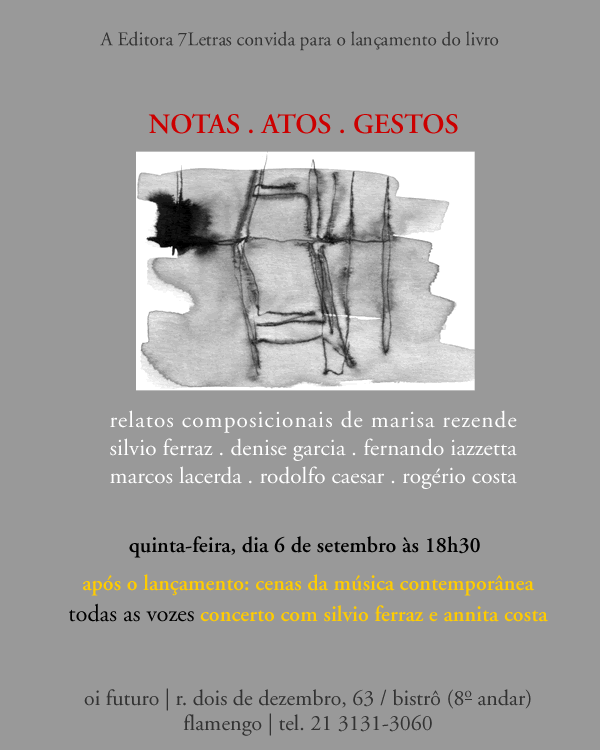 A Editora 7Letras convida para o lançamento do livro

NOTAS . ATOS . GESTOS

relatos composicionais de marisa rezende
silvio ferraz . denise garcia . fernando iazzetta
marcos lacerda . rodolfo caesar . rogério costa

quinta-feira, dia 6 de setembro às 18h30

após o lançamento: cenas da música contemporânea
todas as vozes concerto com silvio ferraz e annita costa

oi futuro | r. dois de dezembro, 63 / bistrô (8º andar)
flamengo | tel. 21 3131-3060